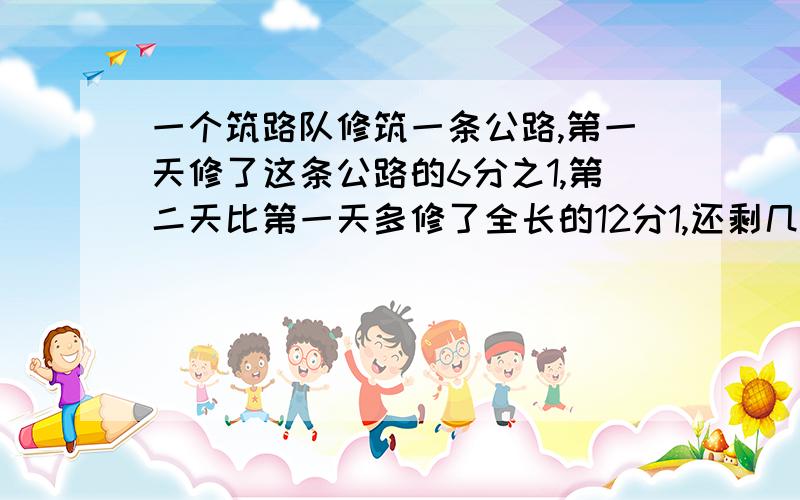 一个筑路队修筑一条公路,第一天修了这条公路的6分之1,第二天比第一天多修了全长的12分1,还剩几